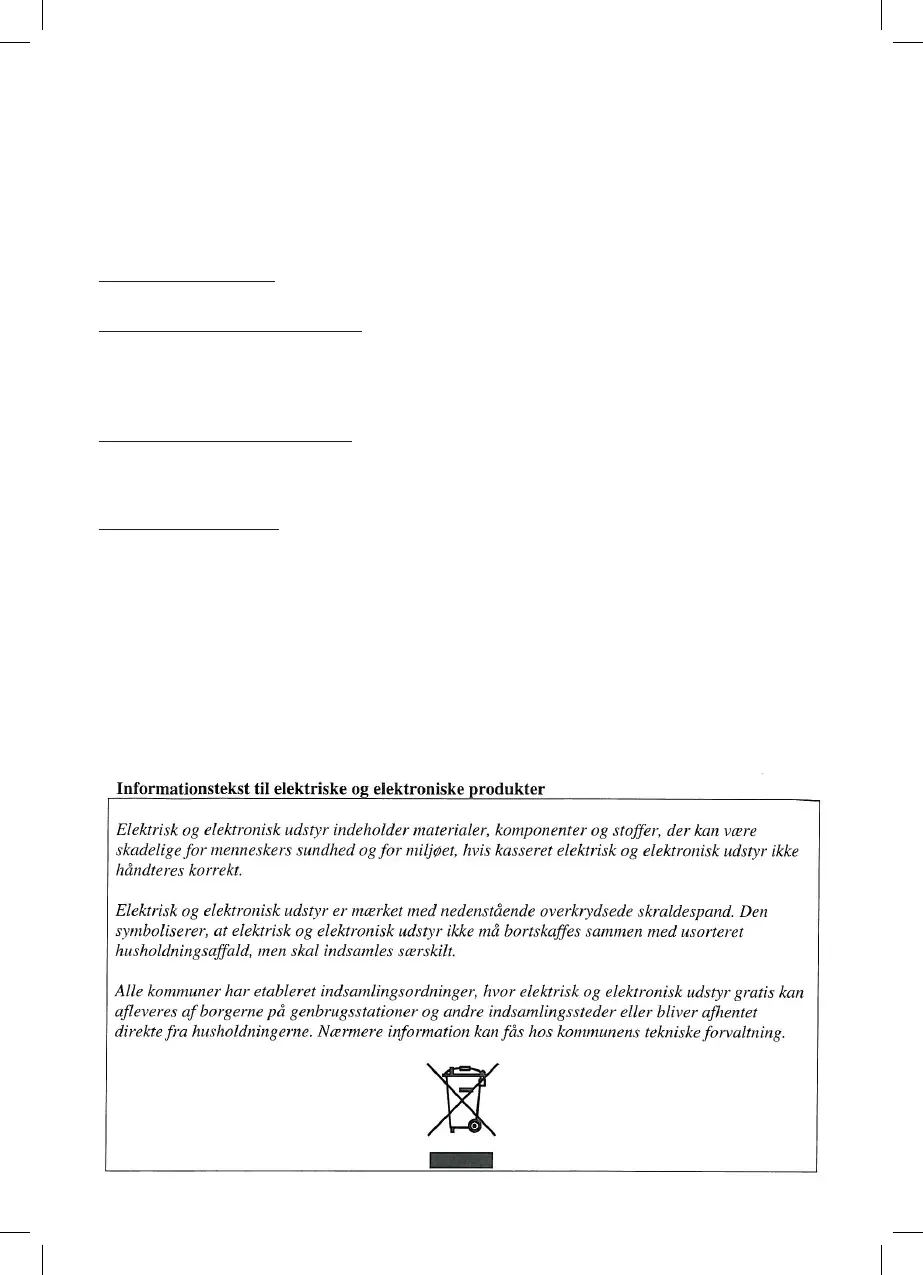 Informationstekst til elektriske og elektroniske produkter

Elektrisk og elektronisk udstyr indeholder materialer, komponenter og stoffer, der kan være skadelige for menneskers sundhed og for miljøet, hvis kasseret elektrisk og elektronisk udstyr ikke håndteres korrekt.

Elektrisk og elektronisk udstyr er mærket med nedenstående overkrydsede skraldespand. Den symboliserer, at elektrisk og elektronisk udstyr ikke må bortskaffes sammen med usorteret husholdningsaffald, men skal indsamles særskilt.

Alle kommuner har etableret indsamlingsordninger, hvor elektrisk og elektronisk udstyr gratis kan afleveres af borgerne på genbrugsstationer og andre indsamlingssteder eller bliver afhentet direkte fra husholdningerne. Nærmere information kan fås hos kommunens tekniske forvaltning.